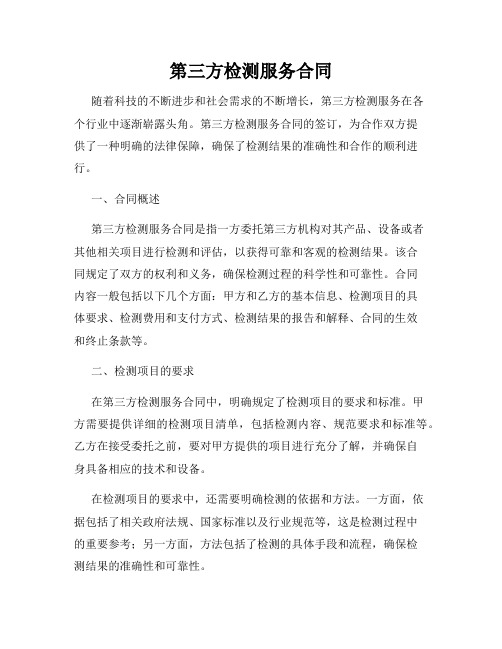 第三方检测服务合同

随着科技的不断进步和社会需求的不断增长，第三方检测服务在各个行业中逐渐崭露头角。第三方检测服务合同的签订，为合作双方提供了一种明确的法律保障，确保了检测结果的准确性和合作的顺利进行。

一、合同概述

第三方检测服务合同是指一方委托第三方机构对其产品、设备或者其他相关项目进行检测和评估，以获得可靠和客观的检测结果。该合同规定了双方的权利和义务，确保检测过程的科学性和可靠性。合同内容一般包括以下几个方面：甲方和乙方的基本信息、检测项目的具体要求、检测费用和支付方式、检测结果的报告和解释、合同的生效和终止条款等。

二、检测项目的要求

在第三方检测服务合同中，明确规定了检测项目的要求和标准。甲方需要提供详细的检测项目清单，包括检测内容、规范要求和标准等。乙方在接受委托之前，要对甲方提供的项目进行充分了解，并确保自身具备相应的技术和设备。

在检测项目的要求中，还需要明确检测的依据和方法。一方面，依据包括了相关政府法规、国家标准以及行业规范等，这是检测过程中的重要参考；另一方面，方法包括了检测的具体手段和流程，确保检测结果的准确性和可靠性。